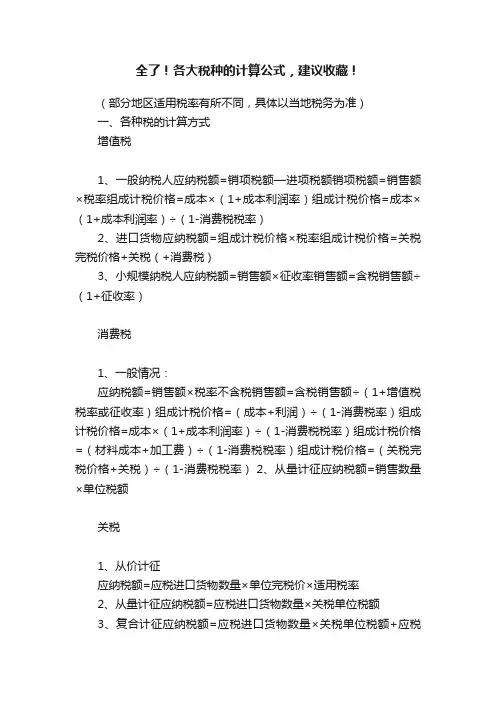 全了！各大税种的计算公式，建议收藏！

（部分地区适用税率有所不同，具体以当地税务为准）

一、各种税的计算方式

增值税

1、一般纳税人应纳税额=销项税额—进项税额销项税额=销售额×税率组成计税价格=成本×（1+成本利润率）组成计税价格=成本×（1+成本利润率）÷（1-消费税税率）

2、进口货物应纳税额=组成计税价格×税率组成计税价格=关税完税价格+关税（+消费税）

3、小规模纳税人应纳税额=销售额×征收率销售额=含税销售额÷（1+征收率）

消费税

1、一般情况：

应纳税额=销售额×税率不含税销售额=含税销售额÷（1+增值税税率或征收率）组成计税价格=（成本+利润）÷（1-消费税率）组成计税价格=成本×（1+成本利润率）÷（1-消费税税率）组成计税价格=（材料成本+加工费）÷（1-消费税税率）组成计税价格=（关税完税价格+关税）÷（1-消费税税率） 2、从量计征应纳税额=销售数量×单位税额

关税

1、从价计征

应纳税额=应税进口货物数量×单位完税价×适用税率

2、从量计征应纳税额=应税进口货物数量×关税单位税额

3、复合计征应纳税额=应税进口货物数量×关税单位税额+应税